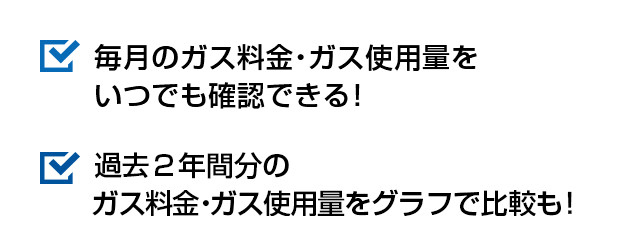 毎月のガス料金・ガス使用量をいつでも確認できる!

過去２年間分のガス料金・ガス使用量をグラフで比較も!